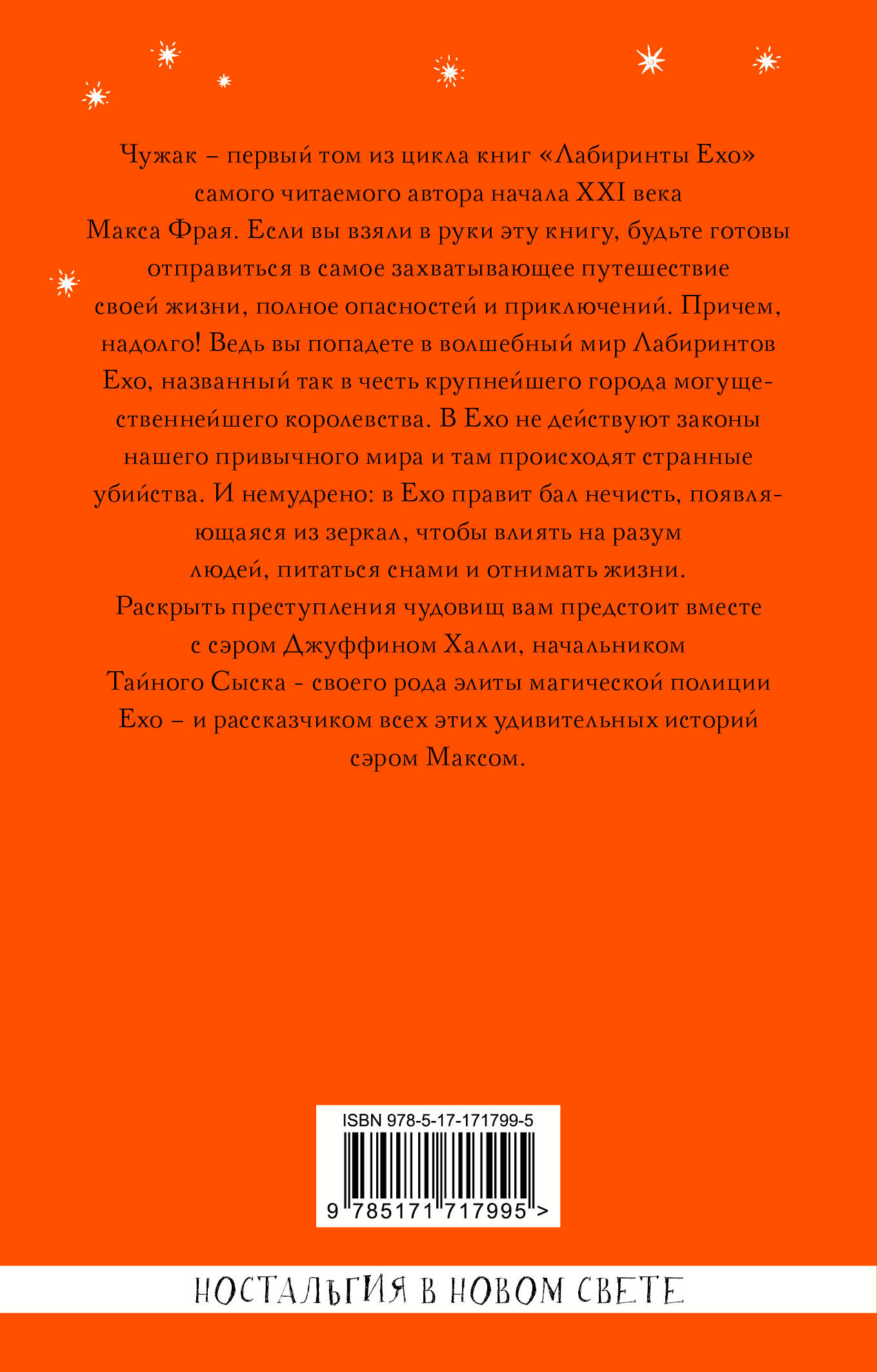 Чужак – первый том из цикла книг «Лабиринты Ехо» самого читаемого автора начала XXI века Макса Фрая. Если вы взяли в руки эту книгу, будьте готовы отправиться в самое захватывающее путешествие своей жизни, полное опасностей и приключений. Причем, надолго! Ведь вы попадете в волшебный мир Лабиринтов Ехо, названный так в честь крупнейшего города могущественнейшего королевства. В Ехо не действуют законы нашего привычного мира и там происходят странные убийства. И немудрено: в Ехо правит бал нечисть, появляющаяся из зеркал, чтобы влиять на разум людей, питаться снами и отнимать жизни. Раскрыть преступления чудовищ вам предстоит вместе с сэром Джуффином Халли, начальником Тайного Сыска - своего рода элиты магической полиции Ехо – и рассказчиком всех этих удивительных историй сэром Максом.

ISBN 978-5-17-171799-5

9 785171 717995 >

НОСТАЛЬГИЯ В НОВОМ СВЕТЕ